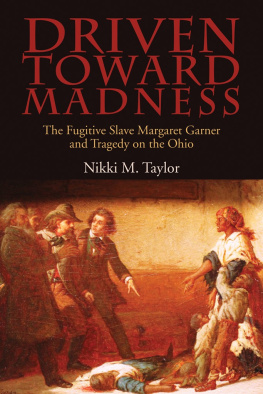 DRIVEN TOWARD MADNESS

The Fugitive Slave Margaret Garner and Tragedy on the Ohio

Nikki M. Taylor